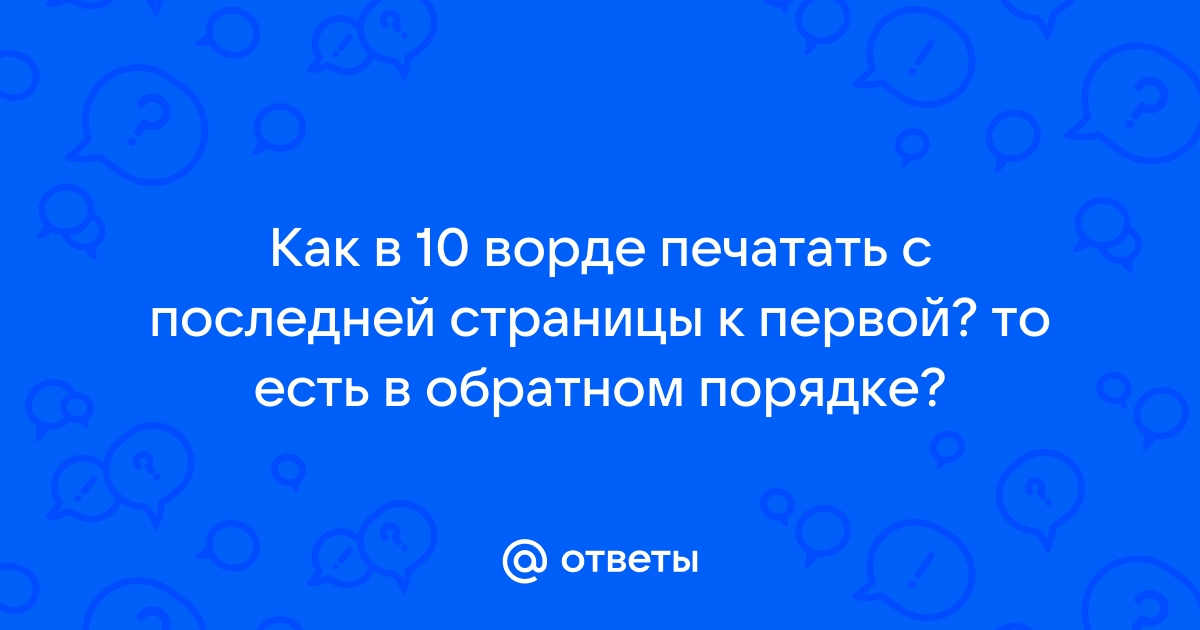 Как в 10 ворде печатать с последней страницы к первой? то есть в обратном порядке?

@ ответы